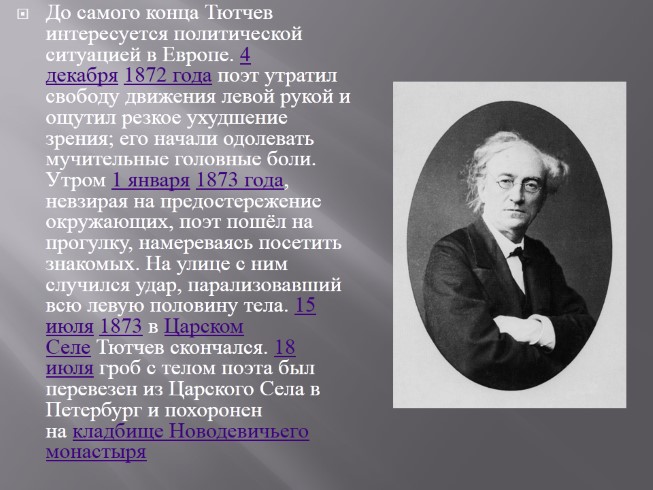 До самого конца Тютчев интересуется политической ситуацией в Европе. 4 декабря 1872 года поэт утратил свободу движения левой рукой и ощутил резкое ухудшение зрения; его начали одолевать мучительные головные боли. Утром 1 января 1873 года, невзирая на предостережение окружающих, поэт пошёл на прогулку, намереваясь посетить знакомых. На улице с ним случился удар, парализовавший всю левую половину тела. 15 июля 1873 в Царском Селе Тютчев скончался. 18 июля гроб с телом поэта был перевезен из Царского Села в Петербург и похоронен на кладбище Новодевичьего монастыря